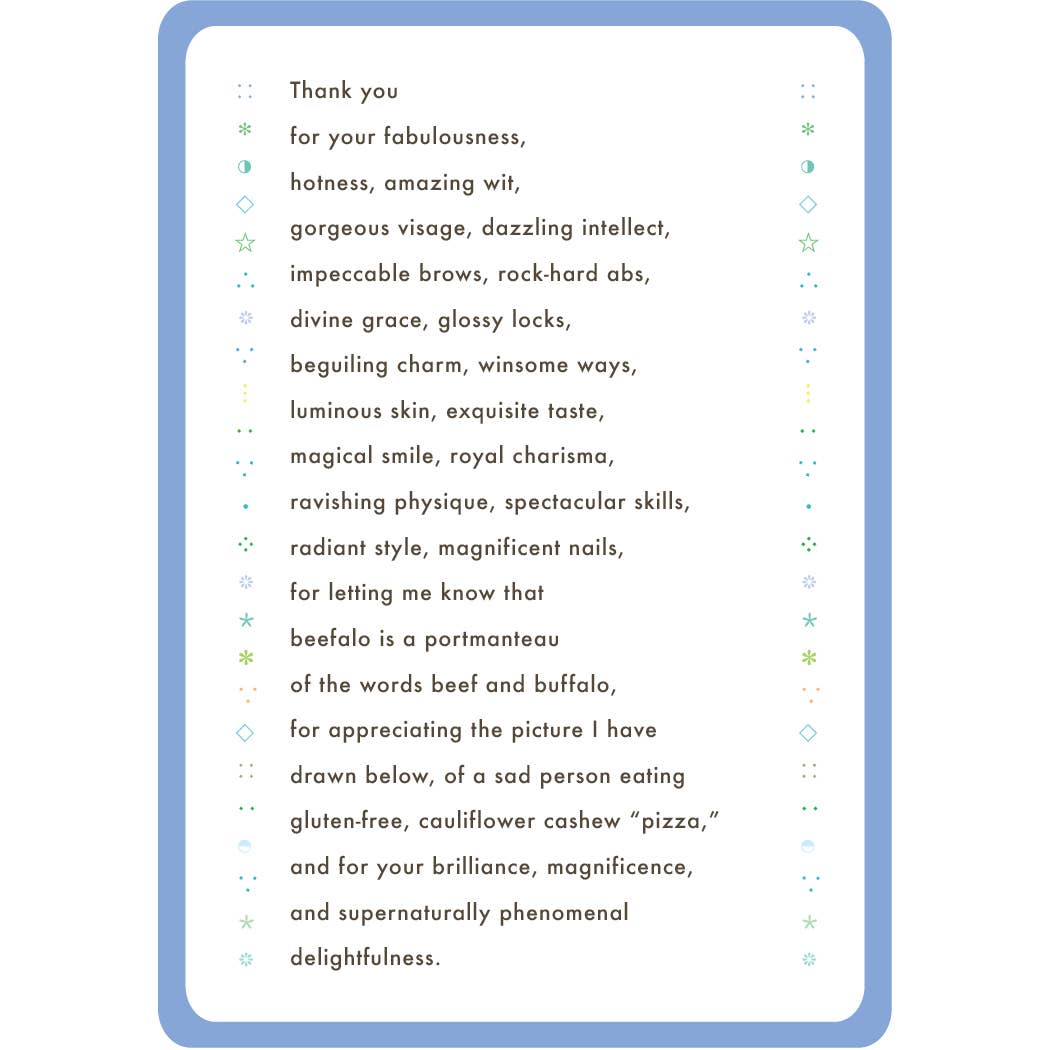 Thank you
for your fabulousness,
hotness, amazing wit,
gorgeous visage, dazzling intellect,
impeccable brows, rock-hard abs,
divine grace, glossy locks,
beguiling charm, winsome ways,
luminous skin, exquisite taste,
magical smile, royal charisma,
ravishing physique, spectacular skills,
radiant style, magnificent nails,
for letting me know that
beefalo is a portmanteau
of the words beef and buffalo,
for appreciating the picture I have
drawn below, of a sad person eating
gluten-free, cauliflower cashew "pizza,"
and for your brilliance, magnificence,
and supernaturally phenomenal
delightfulness.